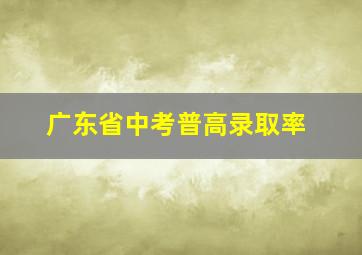 广东省中考普高录取率